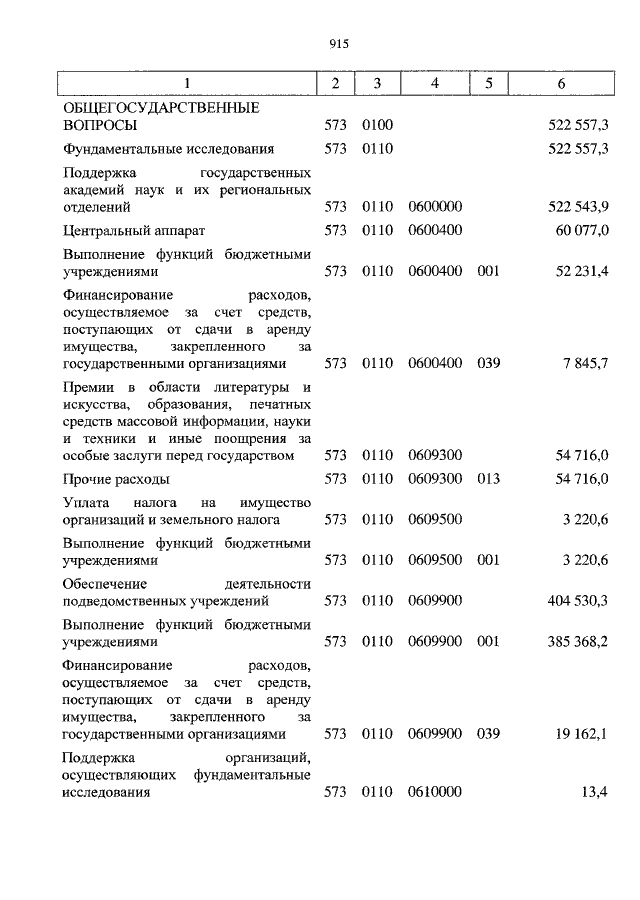 915

| 1 | 2 | 3 | 4 | 5 | 6 |
|---|---|---|---|---|---|
| ОБЩЕГОСУДАРСТВЕННЫЕ ВОПРОСЫ | 573 | 0100 | | | 522 557,3 |
| Фундаментальные исследования | 573 | 0110 | | | 522 557,3 |
| Поддержка государственных академий наук и их региональных отделений | 573 | 0110 | 0600000 | | 522 543,9 |
| Центральный аппарат | 573 | 0110 | 0600400 | | 60 077,0 |
| Выполнение функций бюджетными учреждениями | 573 | 0110 | 0600400 | 001 | 52 231,4 |
| Финансирование расходов, осуществляемое за счет средств, поступающих от сдачи в аренду имущества, закрепленного за государственными организациями | 573 | 0110 | 0600400 | 039 | 7 845,7 |
| Премии в области литературы и искусства, образования, печатных средств массовой информации, науки и техники и иные поощрения за особые заслуги перед государством | 573 | 0110 | 0609300 | | 54 716,0 |
| Прочие расходы | 573 | 0110 | 0609300 | 013 | 54 716,0 |
| Уплата налога на имущество организаций и земельного налога | 573 | 0110 | 0609500 | | 3 220,6 |
| Выполнение функций бюджетными учреждениями | 573 | 0110 | 0609500 | 001 | 3 220,6 |
| Обеспечение деятельности подведомственных учреждений | 573 | 0110 | 0609900 | | 404 530,3 |
| Выполнение функций бюджетными учреждениями | 573 | 0110 | 0609900 | 001 | 385 368,2 |
| Финансирование расходов, осуществляемое за счет средств, поступающих от сдачи в аренду имущества, закрепленного за государственными организациями | 573 | 0110 | 0609900 | 039 | 19 162,1 |
| Поддержка организаций, осуществляющих фундаментальные исследования | 573 | 0110 | 0610000 | | 13,4 |